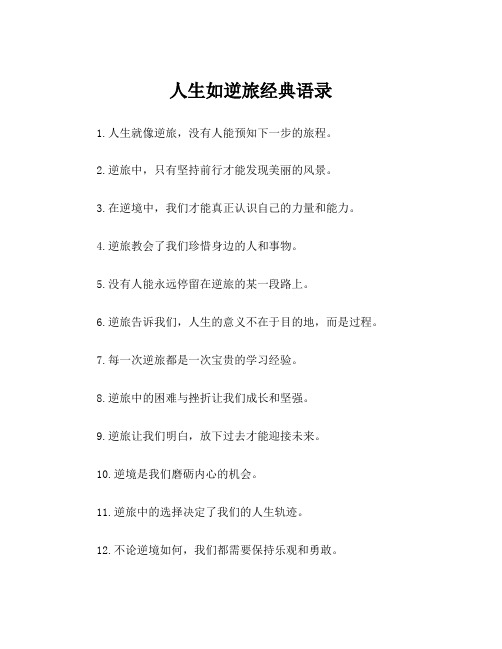 人生如逆旅经典语录

1. 人生就像逆旅，没有人能预知下一步的旅程。

2. 逆旅中，只有坚持前行才能发现美丽的风景。

3. 在逆境中，我们才能真正认识自己的力量和能力。

4. 逆旅教会了我们珍惜身边的人和事物。

5. 没有人能永远停留在逆旅的某一段路上。

6. 逆旅告诉我们，人生的意义不在于目的地，而是过程。

7. 每一次逆旅都是一次宝贵的学习经验。

8. 逆旅中的困难与挫折让我们成长和坚强。

9. 逆旅让我们明白，放下过去才能迎接未来。

10. 逆境是我们磨砺内心的机会。

11. 逆旅中的选择决定了我们的人生轨迹。

12. 不论逆境如何，我们都需要保持乐观和勇敢。